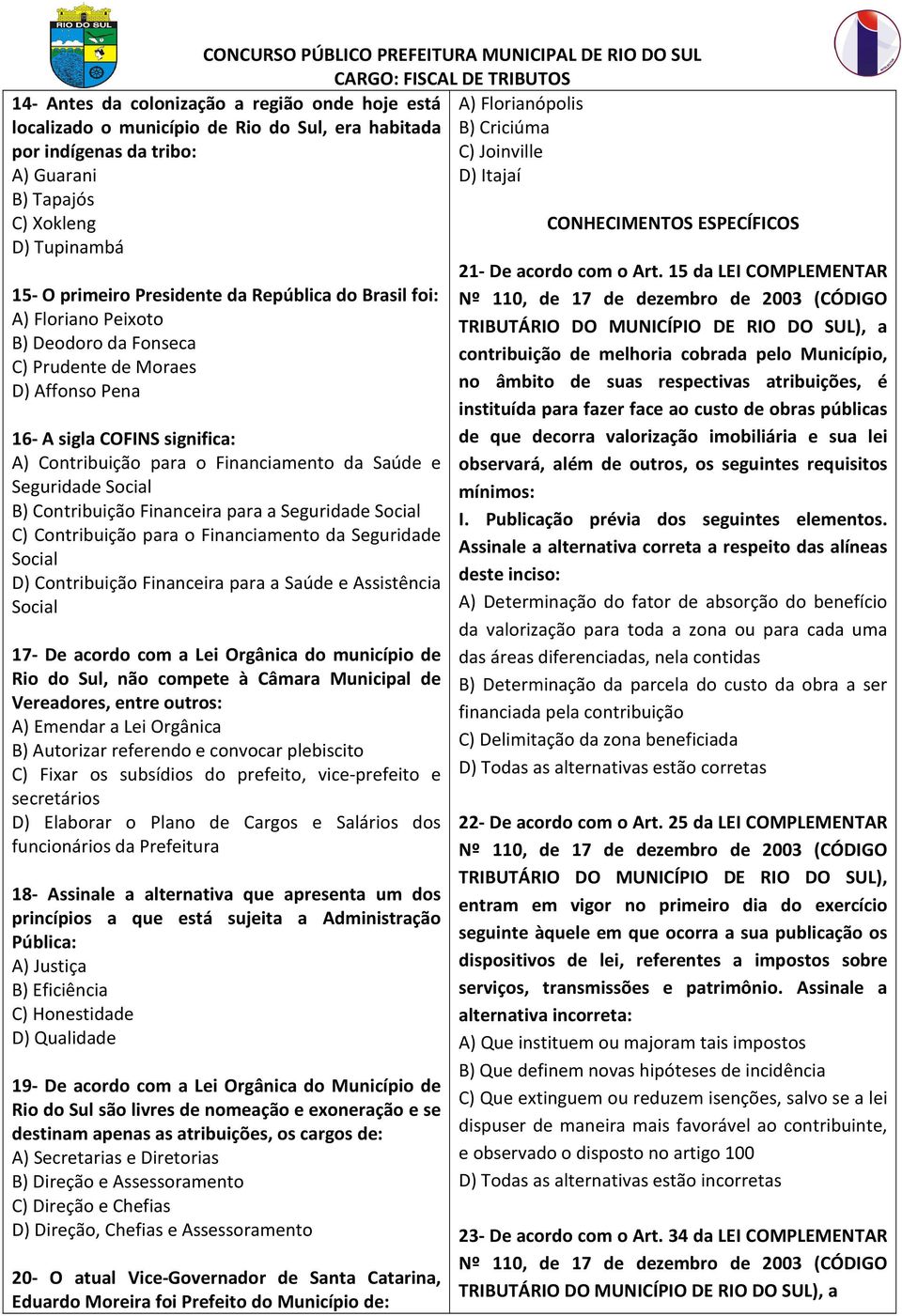 RIO DO SUL

CONCURSO PÚBLICO PREFEITURA MUNICIPAL DE RIO DO SUL
CARGO: FISCAL DE TRIBUTOS

14- Antes da colonização a região onde hoje está localizado o município de Rio do Sul, era habitada por indígenas da tribo:
A) Guarani
B) Tapajós
C) Xokleng
D) Tupinambá

15- O primeiro Presidente da República do Brasil foi:
A) Floriano Peixoto
B) Deodoro da Fonseca
C) Prudente de Moraes
D) Affonso Pena

16- A sigla COFINS significa:
A) Contribuição para o Financiamento da Saúde e Seguridade Social
B) Contribuição Financeira para a Seguridade Social
C) Contribuição para o Financiamento da Seguridade Social
D) Contribuição Financeira para a Saúde e Assistência Social

17- De acordo com a Lei Orgânica do município de Rio do Sul, não compete à Câmara Municipal de Vereadores, entre outros:
A) Emendar a Lei Orgânica
B) Autorizar referendo e convocar plebiscito
C) Fixar os subsídios do prefeito, vice-prefeito e secretários
D) Elaborar o Plano de Cargos e Salários dos funcionários da Prefeitura

18- Assinale a alternativa que apresenta um dos princípios a que está sujeita a Administração Pública:
A) Justiça
B) Eficiência
C) Honestidade
D) Qualidade

19- De acordo com a Lei Orgânica do Município de Rio do Sul são livres de nomeação e exoneração e se destinam apenas as atribuições, os cargos de:
A) Secretarias e Diretorias
B) Direção e Assessoramento
C) Direção e Chefias
D) Direção, Chefias e Assessoramento

20- O atual Vice-Governador de Santa Catarina, Eduardo Moreira foi Prefeito do Município de:
A) Florianópolis
B) Criciúma
C) Joinville
D) Itajaí

CONHECIMENTOS ESPECÍFICOS

21- De acordo com o Art. 15 da LEI COMPLEMENTAR Nº 110, de 17 de dezembro de 2003 (CÓDIGO TRIBUTÁRIO DO MUNICÍPIO DE RIO DO SUL), a contribuição de melhoria cobrada pelo Município, no âmbito de suas respectivas atribuições, é instituída para fazer face ao custo de obras públicas de que decorra valorização imobiliária e sua lei observará, além de outros, os seguintes requisitos mínimos:
I. Publicação prévia dos seguintes elementos. Assinale a alternativa correta a respeito das alíneas deste inciso:
A) Determinação do fator de absorção do benefício da valorização para toda a zona ou para cada uma das áreas diferenciadas, nela contidas
B) Determinação da parcela do custo da obra a ser financiada pela contribuição
C) Delimitação da zona beneficiada
D) Todas as alternativas estão corretas

22- De acordo com o Art. 25 da LEI COMPLEMENTAR Nº 110, de 17 de dezembro de 2003 (CÓDIGO TRIBUTÁRIO DO MUNICÍPIO DE RIO DO SUL), entram em vigor no primeiro dia do exercício seguinte àquele em que ocorra a sua publicação os dispositivos de lei, referentes a impostos sobre serviços, transmissões e patrimônio. Assinale a alternativa incorreta:
A) Que instituem ou majoram tais impostos
B) Que definem novas hipóteses de incidência
C) Que extinguem ou reduzem isenções, salvo se a lei dispuser de maneira mais favorável ao contribuinte, e observado o disposto no artigo 100
D) Todas as alternativas estão incorretas

23- De acordo com o Art. 34 da LEI COMPLEMENTAR Nº 110, de 17 de dezembro de 2003 (CÓDIGO TRIBUTÁRIO DO MUNICÍPIO DE RIO DO SUL), a